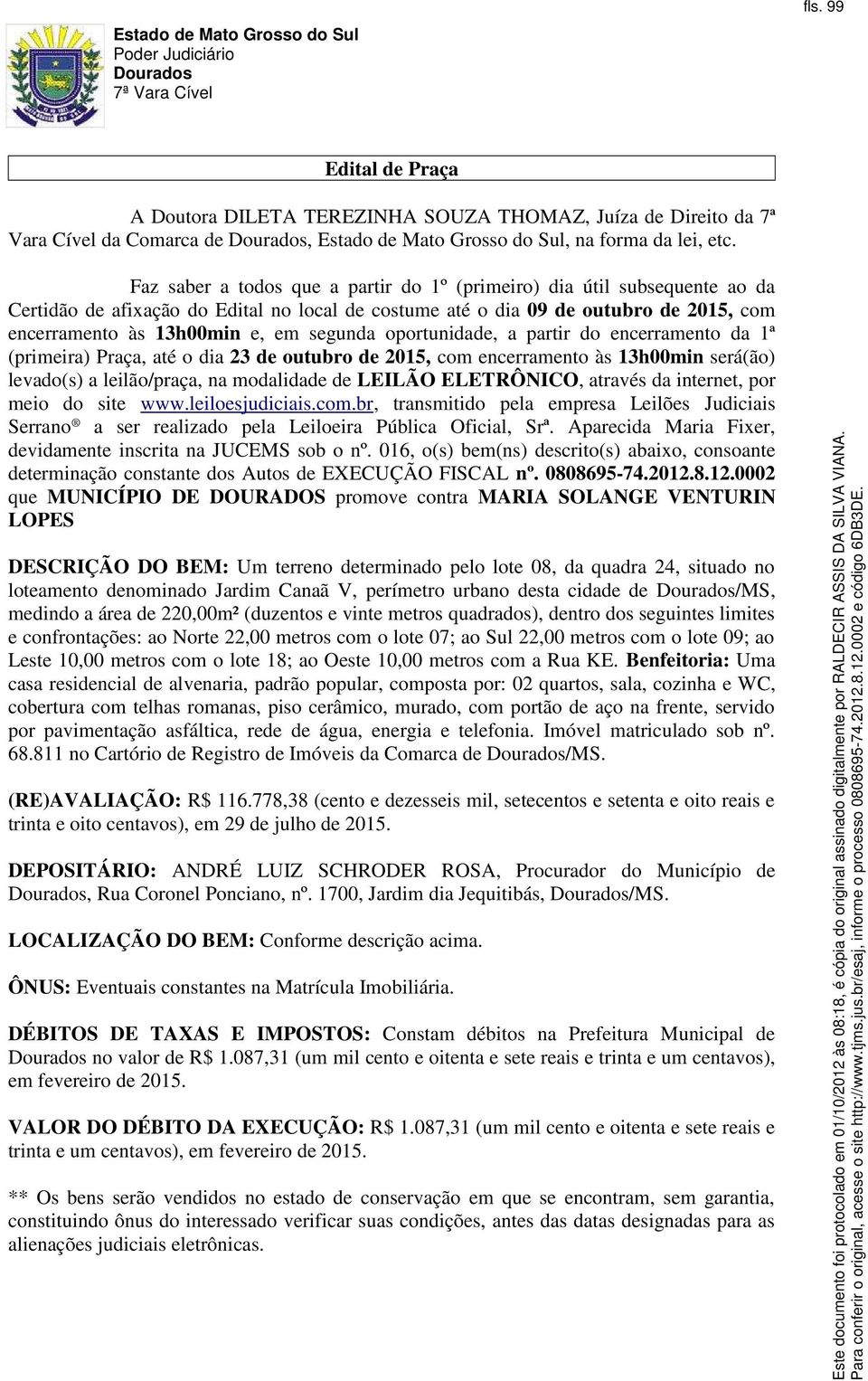 fls. 99

Estado de Mato Grosso do Sul
Poder Judiciário
Dourados
7ª Vara Cível

Edital de Praça

A Doutora DILETA TEREZINHA SOUZA THOMAZ, Juíza de Direito da 7ª Vara Cível da Comarca de Dourados, Estado de Mato Grosso do Sul, na forma da lei, etc.

Faz saber a todos que a partir do 1º (primeiro) dia útil subsequente ao da Certidão de afixação do Edital no local de costume até o dia 09 de outubro de 2015, com encerramento às 13h00min e, em segunda oportunidade, a partir do encerramento da 1ª (primeira) Praça, até o dia 23 de outubro de 2015, com encerramento às 13h00min será(ão) levado(s) a leilão/praça, na modalidade de LEILÃO ELETRÔNICO, através da internet, por meio do site www.leiloesjudiciais.com.br, transmitido pela empresa Leilões Judiciais Serrano® a ser realizado pela Leiloeira Pública Oficial, Srª. Aparecida Maria Fixer, devidamente inscrita na JUCEMS sob o nº. 016, o(s) bem(ns) descrito(s) abaixo, consoante determinação constante dos Autos de EXECUÇÃO FISCAL nº. 0808695-74.2012.8.12.0002 que MUNICÍPIO DE DOURADOS promove contra MARIA SOLANGE VENTURIN LOPES

DESCRIÇÃO DO BEM: Um terreno determinado pelo lote 08, da quadra 24, situado no loteamento denominado Jardim Canaã V, perímetro urbano desta cidade de Dourados/MS, medindo a área de 220,00m² (duzentos e vinte metros quadrados), dentro dos seguintes limites e confrontações: ao Norte 22,00 metros com o lote 07; ao Sul 22,00 metros com o lote 09; ao Leste 10,00 metros com o lote 18; ao Oeste 10,00 metros com a Rua KE. Benfeitoria: Uma casa residencial de alvenaria, padrão popular, composta por: 02 quartos, sala, cozinha e WC, cobertura com telhas romanas, piso cerâmico, murado, com portão de aço na frente, servido por pavimentação asfáltica, rede de água, energia e telefonia. Imóvel matriculado sob nº. 68.811 no Cartório de Registro de Imóveis da Comarca de Dourados/MS.

(RE)AVALIAÇÃO: R$ 116.778,38 (cento e dezesseis mil, setecentos e setenta e oito reais e trinta e oito centavos), em 29 de julho de 2015.

DEPOSITÁRIO: ANDRÉ LUIZ SCHRODER ROSA, Procurador do Município de Dourados, Rua Coronel Ponciano, nº. 1700, Jardim dia Jequitibás, Dourados/MS.

LOCALIZAÇÃO DO BEM: Conforme descrição acima.

ÔNUS: Eventuais constantes na Matrícula Imobiliária.

DÉBITOS DE TAXAS E IMPOSTOS: Constam débitos na Prefeitura Municipal de Dourados no valor de R$ 1.087,31 (um mil cento e oitenta e sete reais e trinta e um centavos), em fevereiro de 2015.

VALOR DO DÉBITO DA EXECUÇÃO: R$ 1.087,31 (um mil cento e oitenta e sete reais e trinta e um centavos), em fevereiro de 2015.

** Os bens serão vendidos no estado de conservação em que se encontram, sem garantia, constituindo ônus do interessado verificar suas condições, antes das datas designadas para as alienações judiciais eletrônicas.

Este documento foi protocolado em 01/10/2012 às 08:18, é cópia do original assinado digitalmente por RALDECIR ASSIS DA SILVA VIANA.
Para conferir o original, acesse o site http://www.tjms.jus.br/esaj, informe o processo 0808695-74.2012.8.12.0002 e código 6DB3DE.